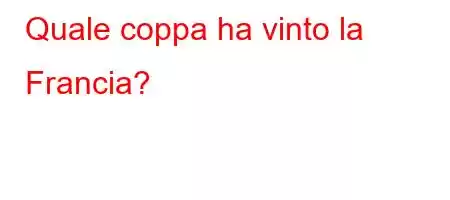 Quale coppa ha vinto la Francia?